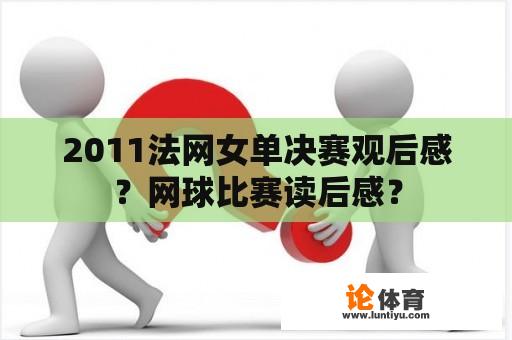 2011法网女单决赛观后感？网球比赛读后感？

论体育
www.luntiyu.com